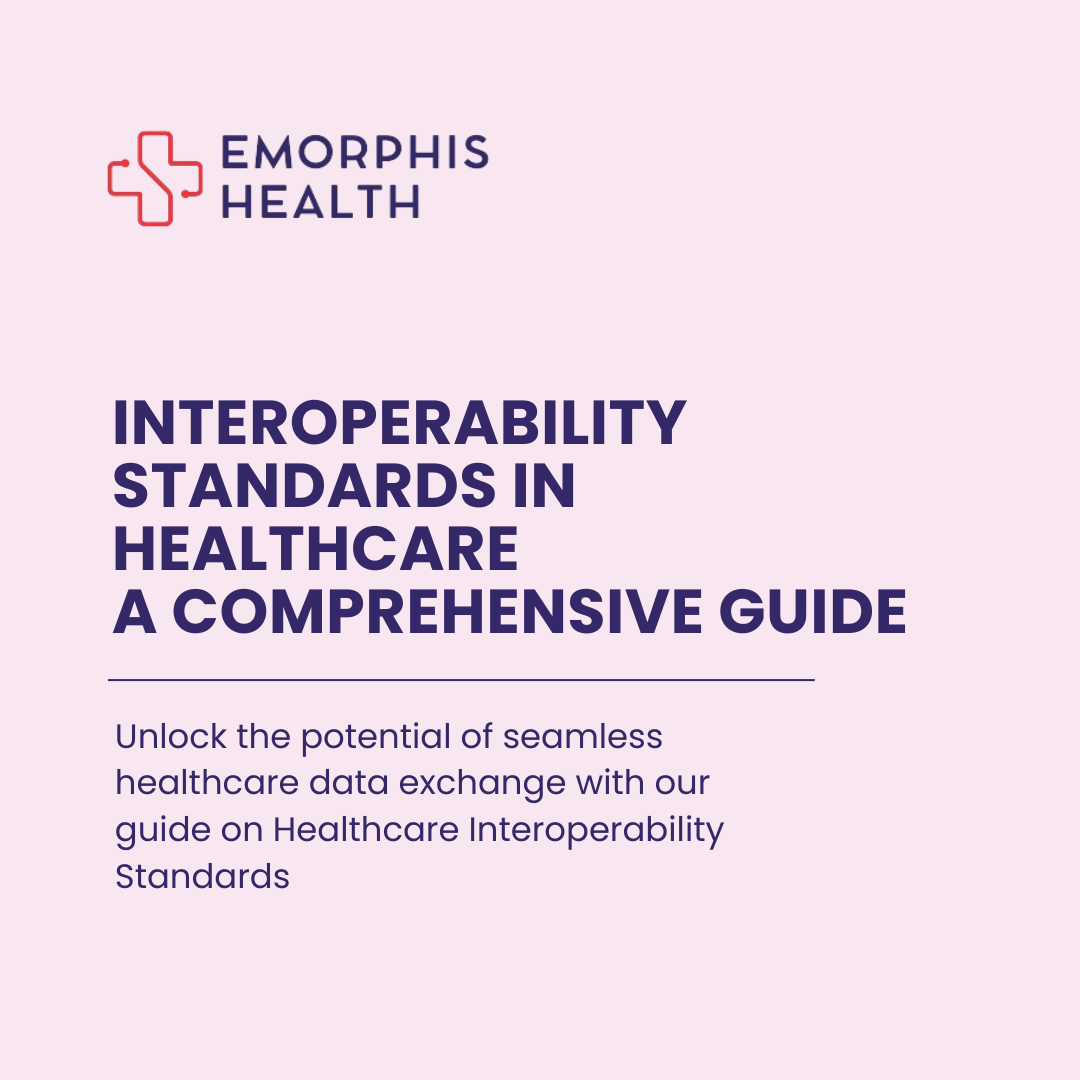 EMORPHIS HEALTH

INTEROPERABILITY STANDARDS IN HEALTHCARE
A COMPREHENSIVE GUIDE

Unlock the potential of seamless healthcare data exchange with our guide on Healthcare Interoperability Standards